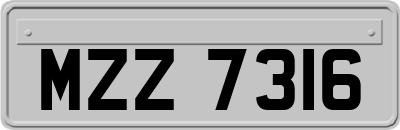 MZZ 7316